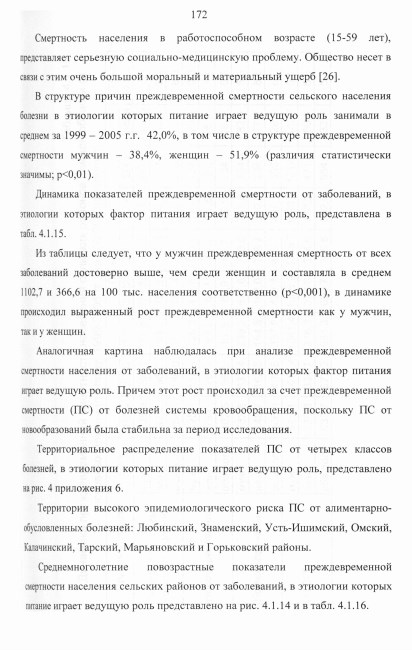 172

Смертность населения в работоспособном возрасте (15-59 лет), представляет серьезную социально-медицинскую проблему. Общество несет в связи с этим очень большой моральный и материальный ущерб [26].

В структуре причин преждевременной смертности сельского населения болезни в этиологии которых питание играет ведущую роль занимали в среднем за 1999 – 2005 г.г. 42,0%, в том числе в структуре преждевременной смертности мужчин – 38,4%, женщин – 51,9% (различия статистически значимы; p<0,01).

Динамика показателей преждевременной смертности от заболеваний, в этиологии которых фактор питания играет ведущую роль, представлена в табл. 4.1.15.

Из таблицы следует, что у мужчин преждевременная смертность от всех заболеваний достоверно выше, чем среди женщин и составляла в среднем 1102,7 и 366,6 на 100 тыс. населения соответственно (p<0,001), в динамике происходил выраженный рост преждевременной смертности как у мужчин, так и у женщин.

Аналогичная картина наблюдалась при анализе преждевременной смертности населения от заболеваний, в этиологии которых фактор питания играет ведущую роль. Причем этот рост происходил за счет преждевременной смертности (ПС) от болезней системы кровообращения, поскольку ПС от новообразований была стабильна за период исследования.

Территориальное распределение показателей ПС от четырех классов болезней, в этиологии которых питание играет ведущую роль, представлено на рис. 4 приложения 6.

Территории высокого эпидемиологического риска ПС от алиментарно-обусловленных болезней: Любинский, Знаменский, Усть-Ишимский, Омский, Калачинский, Тарский, Марьяновский и Горьковский районы.

Среднемноголетние повозрастные показатели преждевременной смертности населения сельских районов от заболеваний, в этиологии которых питание играет ведущую роль представлено на рис. 4.1.14 и в табл. 4.1.16.